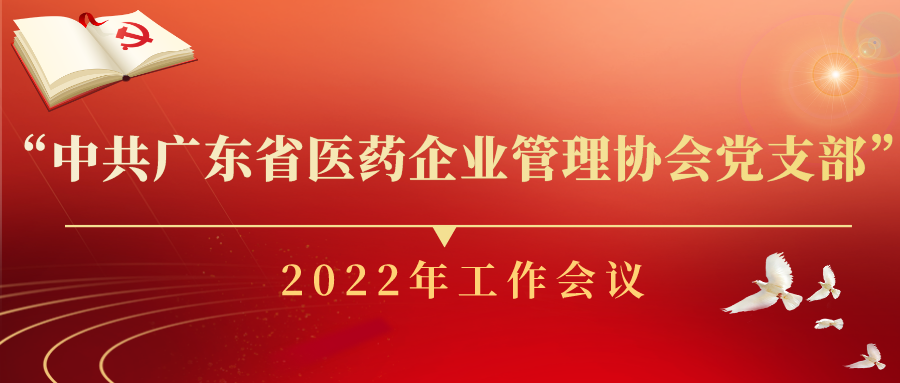 “中共广东省医药企业管理协会党支部”

2022年工作会议